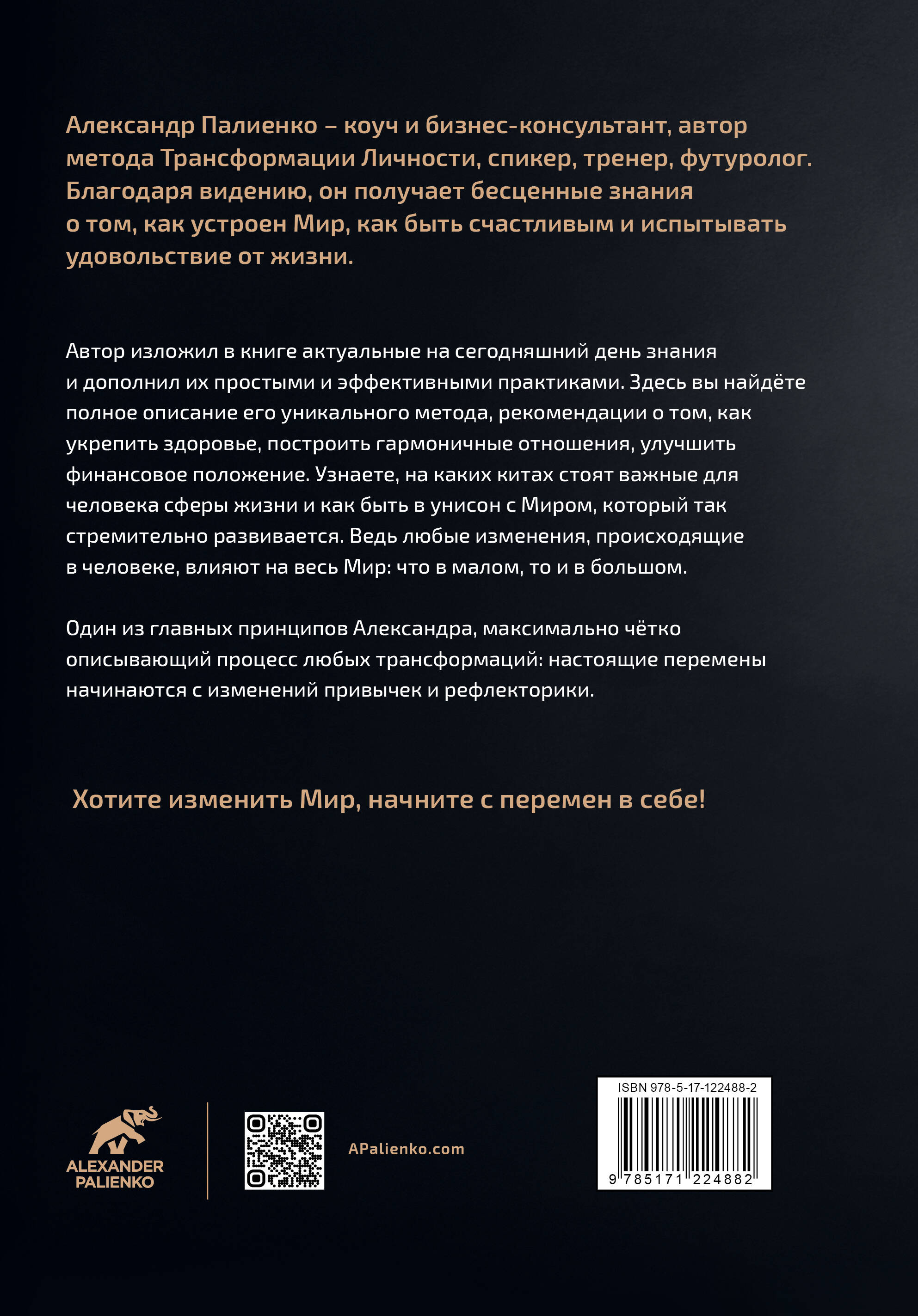 Александр Палиенко – коуч и бизнес-консультант, автор метода Трансформации Личности, спикер, тренер, футуролог. Благодаря видению, он получает бесценные знания о том, как устроен Мир, как быть счастливым и испытывать удовольствие от жизни.

Автор изложил в книге актуальные на сегодняшний день знания и дополнил их простыми и эффективными практиками. Здесь вы найдёте полное описание его уникального метода, рекомендации о том, как укрепить здоровье, построить гармоничные отношения, улучшить финансовое положение. Узнаете, на каких китах стоят важные для человека сферы жизни и как быть в унисон с Миром, который так стремительно развивается. Ведь любые изменения, происходящие в человеке, влияют на весь Мир: что в малом, то и в большом.

Один из главных принципов Александра, максимально чётко описывающий процесс любых трансформаций: настоящие перемены начинаются с изменений привычек и рефлекторики.

Хотите изменить Мир, начните с перемен в себе!

ALEXANDER PALIENKO

APalienko.com

ISBN 978-5-17-122488-2

9 785171 224882